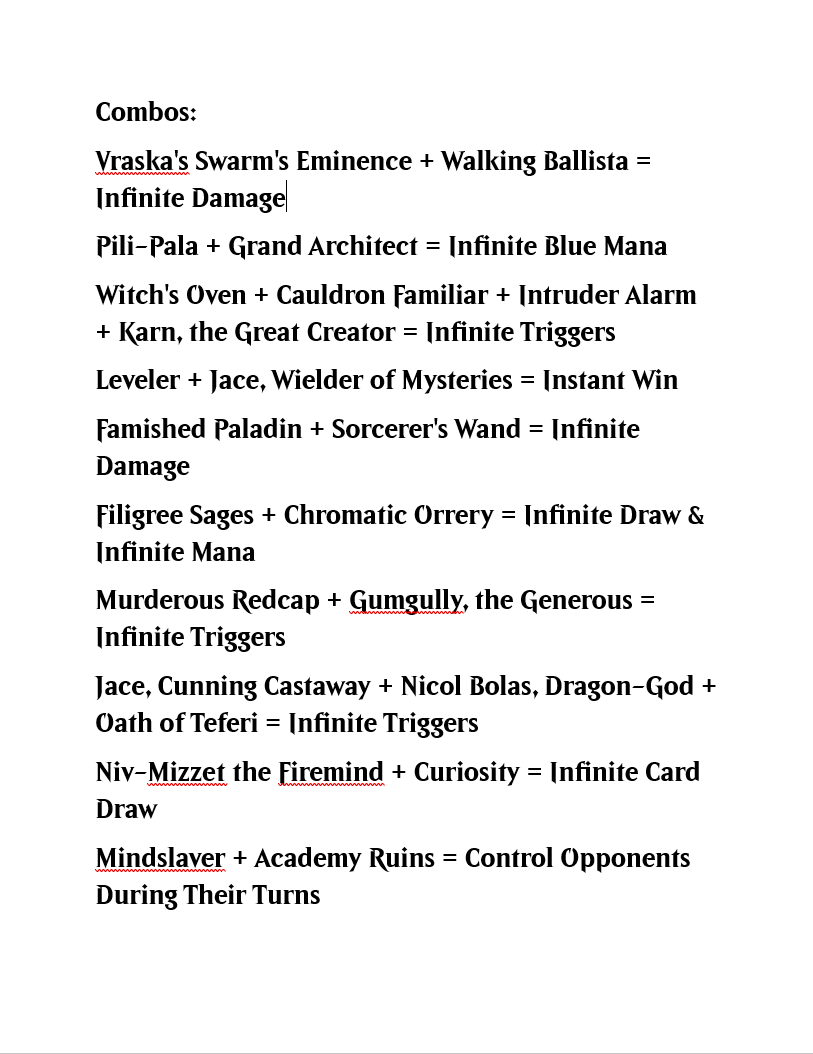 Combos:

Vraska's Swarm's Eminence + Walking Ballista = Infinite Damage

Pili-Pala + Grand Architect = Infinite Blue Mana

Witch's Oven + Cauldron Familiar + Intruder Alarm + Karn, the Great Creator = Infinite Triggers

Leveler + Jace, Wielder of Mysteries = Instant Win

Famished Paladin + Sorcerer's Wand = Infinite Damage

Filigree Sages + Chromatic Orrery = Infinite Draw & Infinite Mana

Murderous Redcap + Gumgully, the Generous = Infinite Triggers

Jace, Cunning Castaway + Nicol Bolas, Dragon-God + Oath of Teferi = Infinite Triggers

Niv-Mizzet the Firemind + Curiosity = Infinite Card Draw

Mindslaver + Academy Ruins = Control Opponents During Their Turns